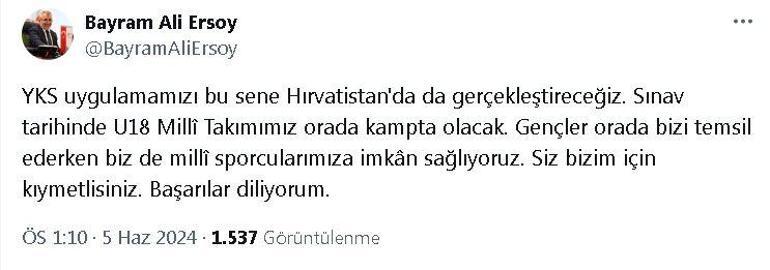 Bayram Ali Ersoy
@BayramAliErsoy

YKS uygulamamızı bu sene Hırvatistan'da da gerçekleştireceğiz. Sınav tarihinde U18 Millî Takımımız orada kampta olacak. Gençler orada bizi temsil ederken biz de millî sporcularımıza imkân sağlıyoruz. Siz bizim için kıymetlisiniz. Başarılar diliyorum.

ÖS 1:10 · 5 Haz 2024 · 1.537 Görüntülenme